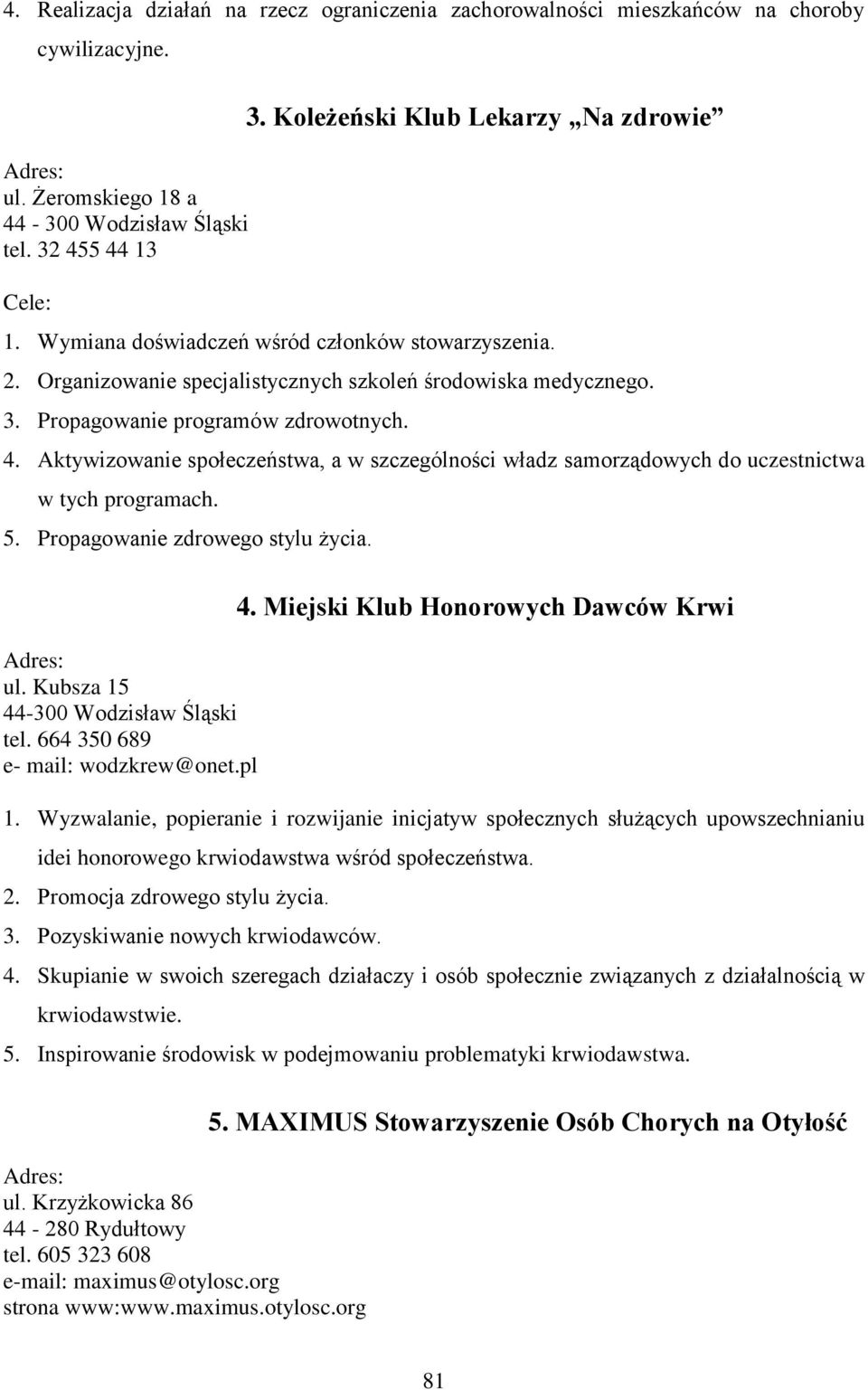 4. Realizacja działań na rzecz ograniczenia zachorowalności mieszkańców na choroby cywilizacyjne.

3. Koleżeński Klub Lekarzy „Na zdrowie”

Adres:
ul. Żeromskiego 18 a
44 - 300 Wodzisław Śląski
tel. 32 455 44 13

Cele:
1. Wymiana doświadczeń wśród członków stowarzyszenia.
2. Organizowanie specjalistycznych szkoleń środowiska medycznego.
3. Propagowanie programów zdrowotnych.
4. Aktywizowanie społeczeństwa, a w szczególności władz samorządowych do uczestnictwa w tych programach.
5. Propagowanie zdrowego stylu życia.

4. Miejski Klub Honorowych Dawców Krwi

Adres:
ul. Kubsza 15
44-300 Wodzisław Śląski
tel. 664 350 689
e- mail: wodzkrew@onet.pl

1. Wyzwalanie, popieranie i rozwijanie inicjatyw społecznych służących upowszechnianiu idei honorowego krwiodawstwa wśród społeczeństwa.
2. Promocja zdrowego stylu życia.
3. Pozyskiwanie nowych krwiodawców.
4. Skupianie w swoich szeregach działaczy i osób społecznie związanych z działalnością w krwiodawstwie.
5. Inspirowanie środowisk w podejmowaniu problematyki krwiodawstwa.

5. MAXIMUS Stowarzyszenie Osób Chorych na Otyłość

Adres:
ul. Krzyżkowicka 86
44 - 280 Rydułtowy
tel. 605 323 608
e-mail: maximus@otylosc.org
strona www:www.maximus.otylosc.org

81